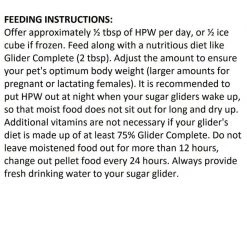 FEEDING INSTRUCTIONS:
Offer approximately ½ tbsp of HPW per day, or ½ ice cube if frozen. Feed along with a nutritious diet like Glider Complete (2 tbsp). Adjust the amount to ensure your pet's optimum body weight (larger amounts for pregnant or lactating females). It is recommended to put HPW out at night when your sugar gliders wake up, so that moist food does not sit out for long and dry up. Additional vitamins are not necessary if your glider's diet is made up of at least 75% Glider Complete. Do not leave moistened food out for more than 12 hours, change out pellet food every 24 hours. Always provide fresh drinking water to your sugar glider.